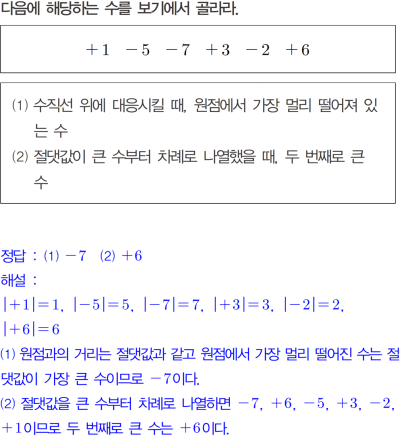 다음에 해당하는 수를 보기에서 골라라.

$+1 \quad -5 \quad -7 \quad +3 \quad -2 \quad +6$

(1) 수직선 위에 대응시킬 때, 원점에서 가장 멀리 떨어져 있는 수
(2) 절댓값이 큰 수부터 차례로 나열했을 때, 두 번째로 큰 수

정답 : (1) $-7$ (2) $+6$
해설 :
$|+1|=1$, $|-5|=5$, $|-7|=7$, $|+3|=3$, $|-2|=2$, $|+6|=6$
(1) 원점과의 거리는 절댓값과 같고 원점에서 가장 멀리 떨어진 수는 절댓값이 가장 큰 수이므로 $-7$이다.
(2) 절댓값을 큰 수부터 차례로 나열하면 $-7$, $+6$, $-5$, $+3$, $-2$, $+1$이므로 두 번째로 큰 수는 $+6$이다.